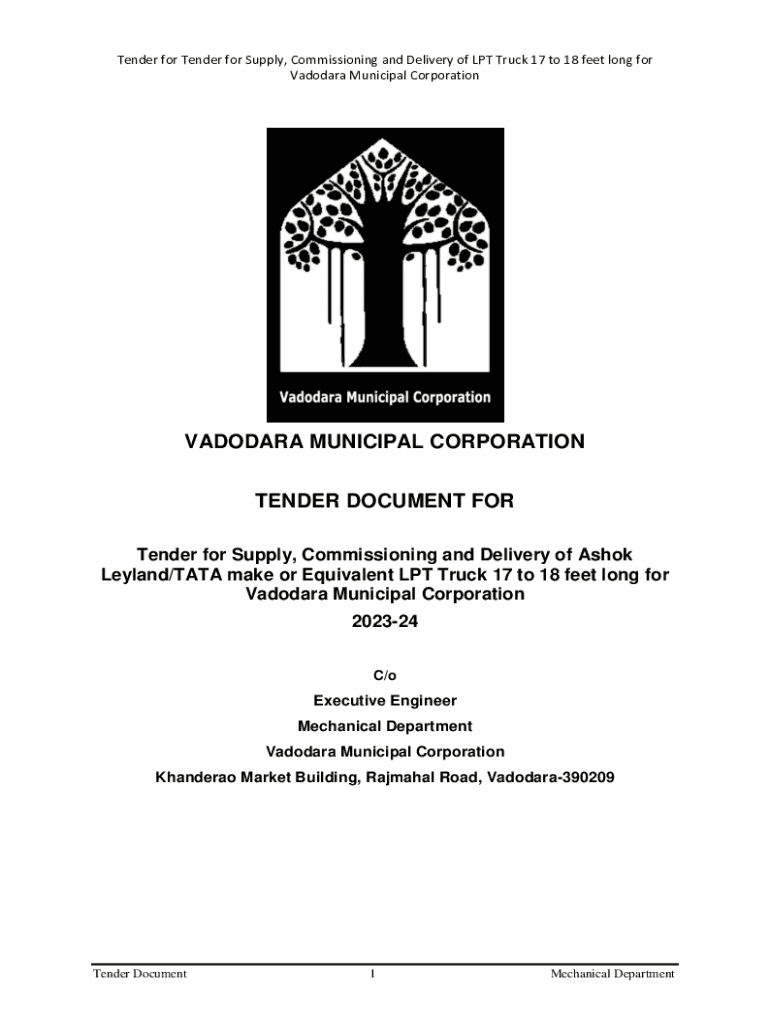 Tender for Tender for Supply, Commissioning and Delivery of LPT Truck 17 to 18 feet long for Vadodara Municipal Corporation

Vadodara Municipal Corporation

VADODARA MUNICIPAL CORPORATION

TENDER DOCUMENT FOR

Tender for Supply, Commissioning and Delivery of Ashok Leyland/TATA make or Equivalent LPT Truck 17 to 18 feet long for Vadodara Municipal Corporation

2023-24

C/o

Executive Engineer

Mechanical Department

Vadodara Municipal Corporation

Khanderao Market Building, Rajmahal Road, Vadodara-390209

Tender Document 1 Mechanical Department